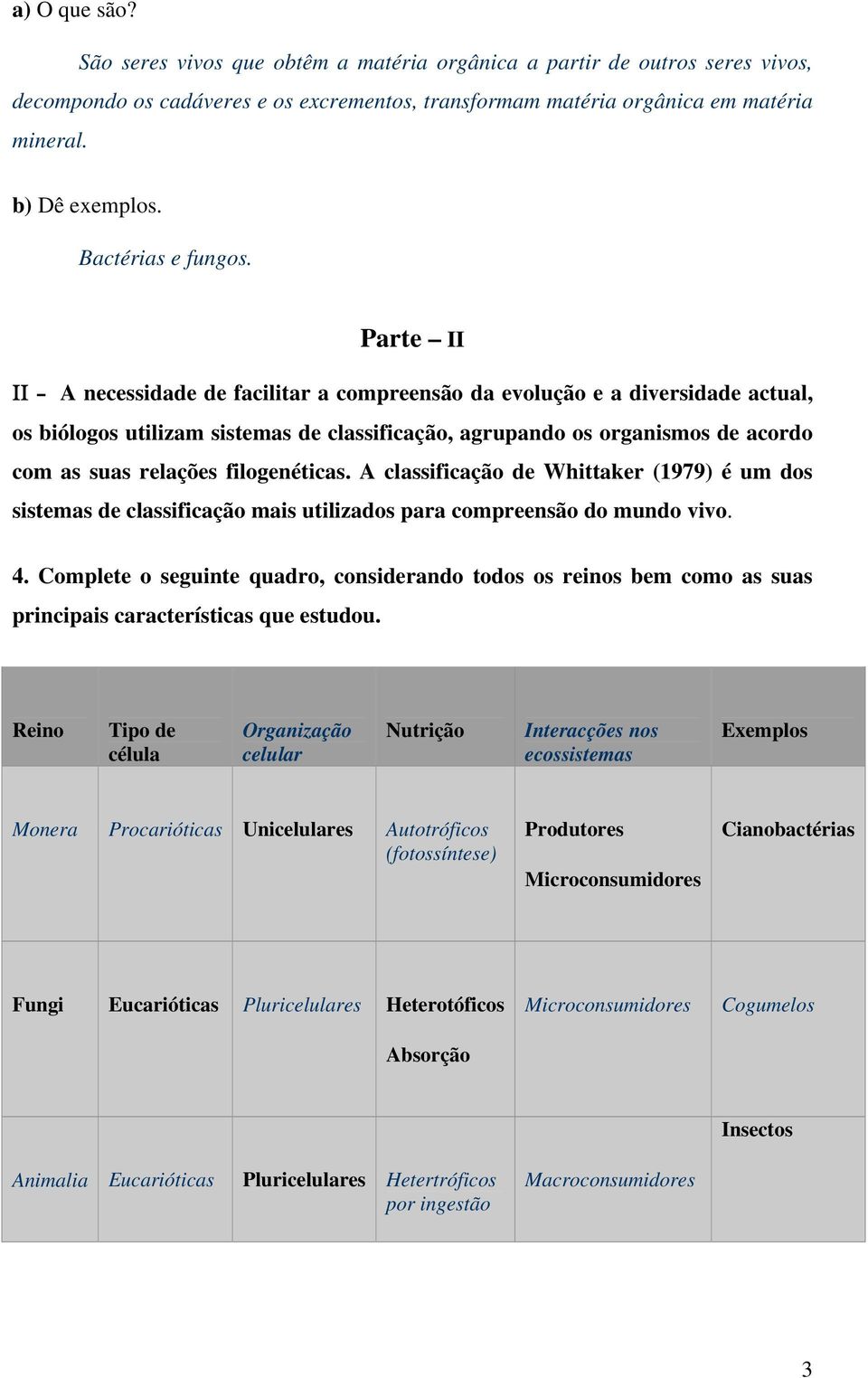 a) O que são?

São seres vivos que obtêm a matéria orgânica a partir de outros seres vivos, decompondo os cadáveres e os excrementos, transformam matéria orgânica em matéria mineral.

b) Dê exemplos.

Bactérias e fungos.

Parte – II

II – A necessidade de facilitar a compreensão da evolução e a diversidade actual, os biólogos utilizam sistemas de classificação, agrupando os organismos de acordo com as suas relações filogenéticas. A classificação de Whittaker (1979) é um dos sistemas de classificação mais utilizados para compreensão do mundo vivo.

4. Complete o seguinte quadro, considerando todos os reinos bem como as suas principais características que estudou.

| Reino | Tipo de célula | Organização celular | Nutrição | Interacções nos ecossistemas | Exemplos |
|---|---|---|---|---|---|
| Monera | Procarióticas | Unicelulares | Autotróficos (fotossíntese) | Produtores Microconsumidores | Cianobactérias |
| Fungi | Eucarióticas | Pluricelulares | Heterotóficos Absorção | Microconsumidores | Cogumelos |
| Animalia | Eucarióticas | Pluricelulares | Hetertróficos por ingestão | Macroconsumidores | Insectos |

3